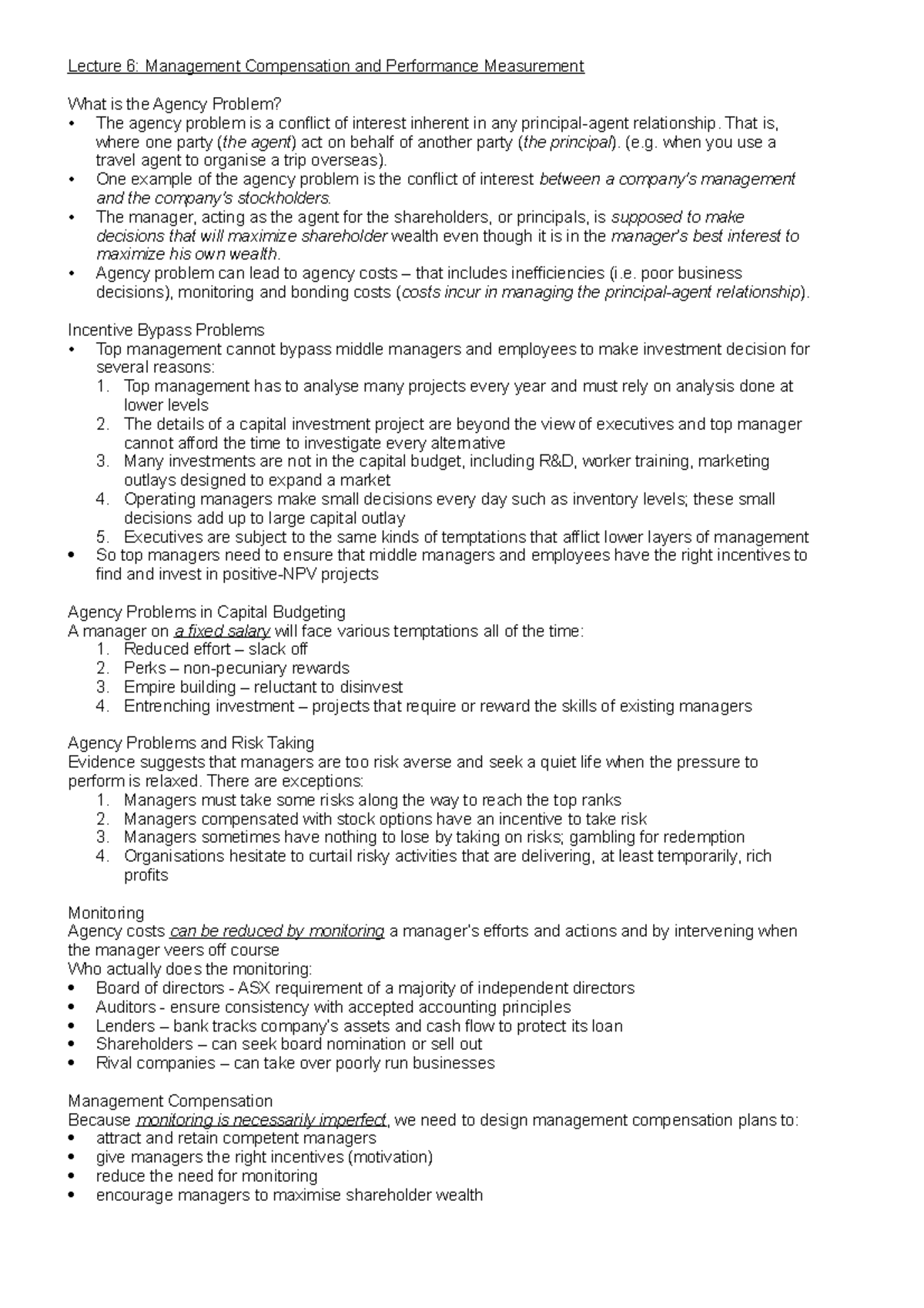 Lecture 6: Management Compensation and Performance Measurement

What is the Agency Problem?
• The agency problem is a conflict of interest inherent in any principal-agent relationship. That is, where one party (the agent) act on behalf of another party (the principal). (e.g. when you use a travel agent to organise a trip overseas).
• One example of the agency problem is the conflict of interest between a company's management and the company's stockholders.
• The manager, acting as the agent for the shareholders, or principals, is supposed to make decisions that will maximize shareholder wealth even though it is in the manager's best interest to maximize his own wealth.
• Agency problem can lead to agency costs – that includes inefficiencies (i.e. poor business decisions), monitoring and bonding costs (costs incur in managing the principal-agent relationship).

Incentive Bypass Problems
• Top management cannot bypass middle managers and employees to make investment decision for several reasons:
1. Top management has to analyse many projects every year and must rely on analysis done at lower levels
2. The details of a capital investment project are beyond the view of executives and top manager cannot afford the time to investigate every alternative
3. Many investments are not in the capital budget, including R&D, worker training, marketing outlays designed to expand a market
4. Operating managers make small decisions every day such as inventory levels; these small decisions add up to large capital outlay
5. Executives are subject to the same kinds of temptations that afflict lower layers of management
• So top managers need to ensure that middle managers and employees have the right incentives to find and invest in positive-NPV projects

Agency Problems in Capital Budgeting
A manager on a fixed salary will face various temptations all of the time:
1. Reduced effort – slack off
2. Perks – non-pecuniary rewards
3. Empire building – reluctant to disinvest
4. Entrenching investment – projects that require or reward the skills of existing managers

Agency Problems and Risk Taking
Evidence suggests that managers are too risk averse and seek a quiet life when the pressure to perform is relaxed. There are exceptions:
1. Managers must take some risks along the way to reach the top ranks
2. Managers compensated with stock options have an incentive to take risk
3. Managers sometimes have nothing to lose by taking on risks; gambling for redemption
4. Organisations hesitate to curtail risky activities that are delivering, at least temporarily, rich profits

Monitoring
Agency costs can be reduced by monitoring a manager's efforts and actions and by intervening when the manager veers off course
Who actually does the monitoring:
• Board of directors - ASX requirement of a majority of independent directors
• Auditors - ensure consistency with accepted accounting principles
• Lenders – bank tracks company's assets and cash flow to protect its loan
• Shareholders – can seek board nomination or sell out
• Rival companies – can take over poorly run businesses

Management Compensation
Because monitoring is necessarily imperfect, we need to design management compensation plans to:
• attract and retain competent managers
• give managers the right incentives (motivation)
• reduce the need for monitoring
• encourage managers to maximise shareholder wealth